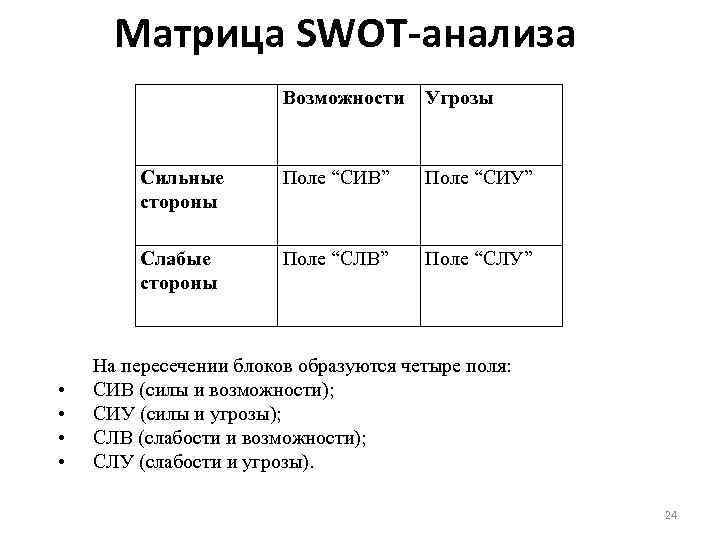 Матрица SWOT-анализа

| | Возможности | Угрозы |
|---|---|---|
| Сильные стороны | Поле “СИВ” | Поле “СИУ” |
| Слабые стороны | Поле “СЛВ” | Поле “СЛУ” |

На пересечении блоков образуются четыре поля:
• СИВ (силы и возможности);
• СИУ (силы и угрозы);
• СЛВ (слабости и возможности);
• СЛУ (слабости и угрозы).

24